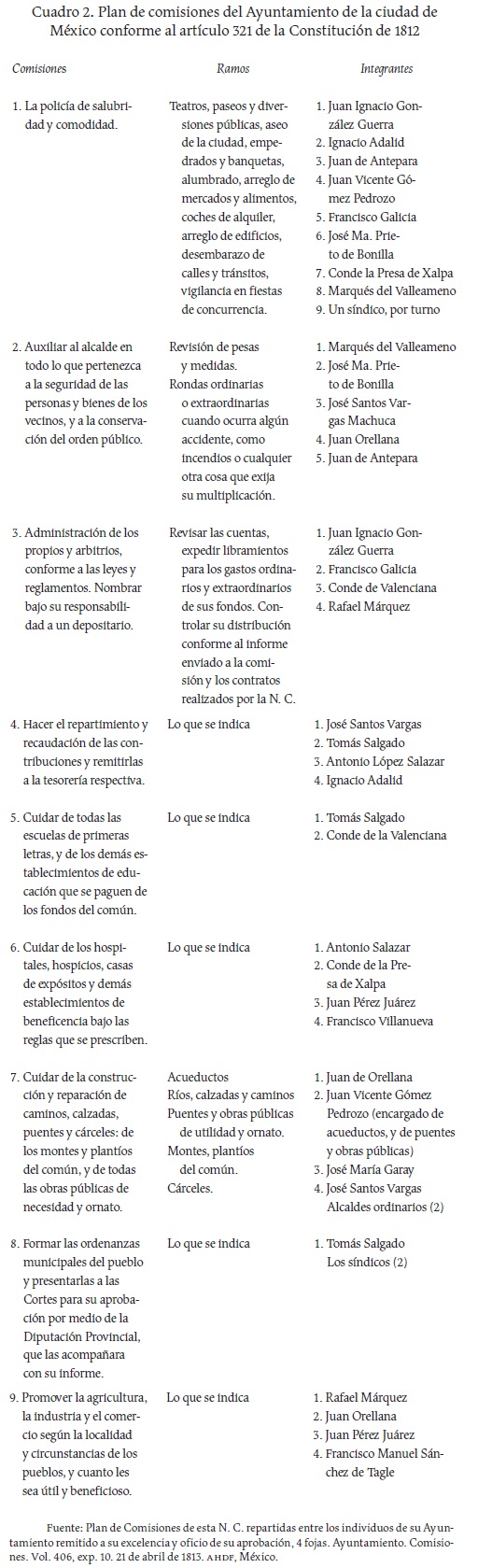 Cuadro 2. Plan de comisiones del Ayuntamiento de la ciudad de México conforme al artículo 321 de la Constitución de 1812

| Comisiones | Ramos | Integrantes |
|---|---|---|
| 1. La policía de salubridad y comodidad. | Teatros, paseos y diversiones públicas, aseo de la ciudad, empedrados y banquetas, alumbrado, arreglo de mercados y alimentos, coches de alquiler, arreglo de edificios, desembarazo de calles y tránsitos, vigilancia en fiestas de concurrencia. | 1. Juan Ignacio González Guerra 2. Ignacio Adalid 3. Juan de Antepara 4. Juan Vicente Gómez Pedrozo 5. Francisco Galicia 6. José Ma. Prieto de Bonilla 7. Conde la Presa de Xalpa 8. Marqués del Valleameno 9. Un síndico, por turno |
| 2. Auxiliar al alcalde en todo lo que pertenezca a la seguridad de las personas y bienes de los vecinos, y a la conservación del orden público. | Revisión de pesas y medidas. Rondas ordinarias o extraordinarias cuando ocurra algún accidente, como incendios o cualquier otra cosa que exija su multiplicación. | 1. Marqués del Valleameno 2. José Ma. Prieto de Bonilla 3. José Santos Vargas Machuca 4. Juan Orellana 5. Juan de Antepara |
| 3. Administración de los propios y arbitrios, conforme a las leyes y reglamentos. Nombrar bajo su responsabilidad a un depositario. | Revisar las cuentas, expedir libramientos para los gastos ordinarios y extraordinarios de sus fondos. Controlar su distribución conforme al informe enviado a la comisión y los contratos realizados por la N. C. | 1. Juan Ignacio González Guerra 2. Francisco Galicia 3. Conde de Valenciana 4. Rafael Márquez |
| 4. Hacer el repartimiento y recaudación de las contribuciones y remitirlas a la tesorería respectiva. | Lo que se indica | 1. José Santos Vargas 2. Tomás Salgado 3. Antonio López Salazar 4. Ignacio Adalid |
| 5. Cuidar de todas las escuelas de primeras letras, y de los demás establecimientos de educación que se paguen de los fondos del común. | Lo que se indica | 1. Tomás Salgado 2. Conde de la Valenciana |
| 6. Cuidar de los hospitales, hospicios, casas de expósitos y demás establecimientos de beneficencia bajo las reglas que se prescriben. | Lo que se indica | 1. Antonio Salazar 2. Conde de la Presa de Xalpa 3. Juan Pérez Juárez 4. Francisco Villanueva |
| 7. Cuidar de la construcción y reparación de caminos, calzadas, puentes y cárceles: de los montes y plantíos del común, y de todas las obras públicas de necesidad y ornato. | Acueductos Ríos, calzadas y caminos Puentes y obras públicas de utilidad y ornato. Montes, plantíos del común. Cárceles. | 1. Juan de Orellana 2. Juan Vicente Gómez Pedrozo (encargado de acueductos, y de puentes y obras públicas) 3. José María Garay 4. José Santos Vargas Alcaldes ordinarios (2) |
| 8. Formar las ordenanzas municipales del pueblo y presentarlas a las Cortes para su aprobación por medio de la Diputación Provincial, que las acompañara con su informe. | Lo que se indica | 1. Tomás Salgado Los síndicos (2) |
| 9. Promover la agricultura, la industria y el comercio según la localidad y circunstancias de los pueblos, y cuanto les sea útil y beneficioso. | Lo que se indica | 1. Rafael Márquez 2. Juan Orellana 3. Juan Pérez Juárez 4. Francisco Manuel Sánchez de Tagle |

Fuente: Plan de Comisiones de esta N. C. repartidas entre los individuos de su Ayuntamiento remitido a su excelencia y oficio de su aprobación, 4 fojas. Ayuntamiento. Comisiones. Vol. 406, exp. 10. 21 de abril de 1813. AHDF, México.